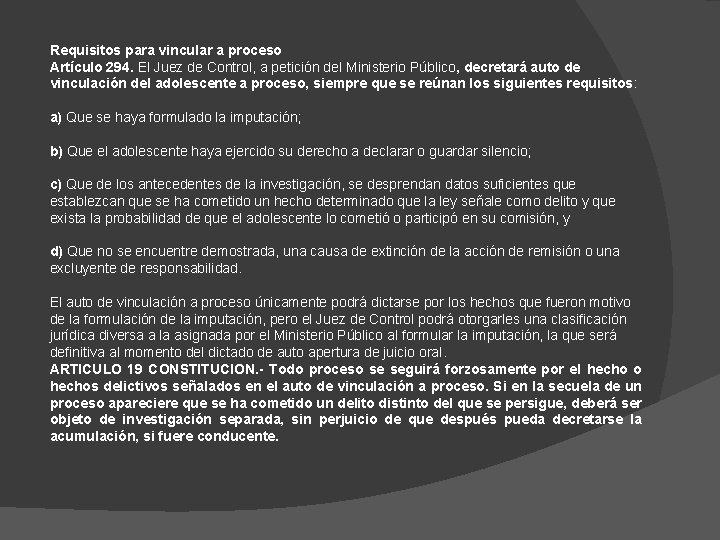 Requisitos para vincular a proceso
Artículo 294. El Juez de Control, a petición del Ministerio Público, decretará auto de vinculación del adolescente a proceso, siempre que se reúnan los siguientes requisitos:

a) Que se haya formulado la imputación;

b) Que el adolescente haya ejercido su derecho a declarar o guardar silencio;

c) Que de los antecedentes de la investigación, se desprendan datos suficientes que establezcan que se ha cometido un hecho determinado que la ley señale como delito y que exista la probabilidad de que el adolescente lo cometió o participó en su comisión, y

d) Que no se encuentre demostrada, una causa de extinción de la acción de remisión o una excluyente de responsabilidad.

El auto de vinculación a proceso únicamente podrá dictarse por los hechos que fueron motivo de la formulación de la imputación, pero el Juez de Control podrá otorgarles una clasificación jurídica diversa a la asignada por el Ministerio Público al formular la imputación, la que será definitiva al momento del dictado de auto apertura de juicio oral.
ARTICULO 19 CONSTITUCION.- Todo proceso se seguirá forzosamente por el hecho o hechos delictivos señalados en el auto de vinculación a proceso. Si en la secuela de un proceso apareciere que se ha cometido un delito distinto del que se persigue, deberá ser objeto de investigación separada, sin perjuicio de que después pueda decretarse la acumulación, si fuere conducente.